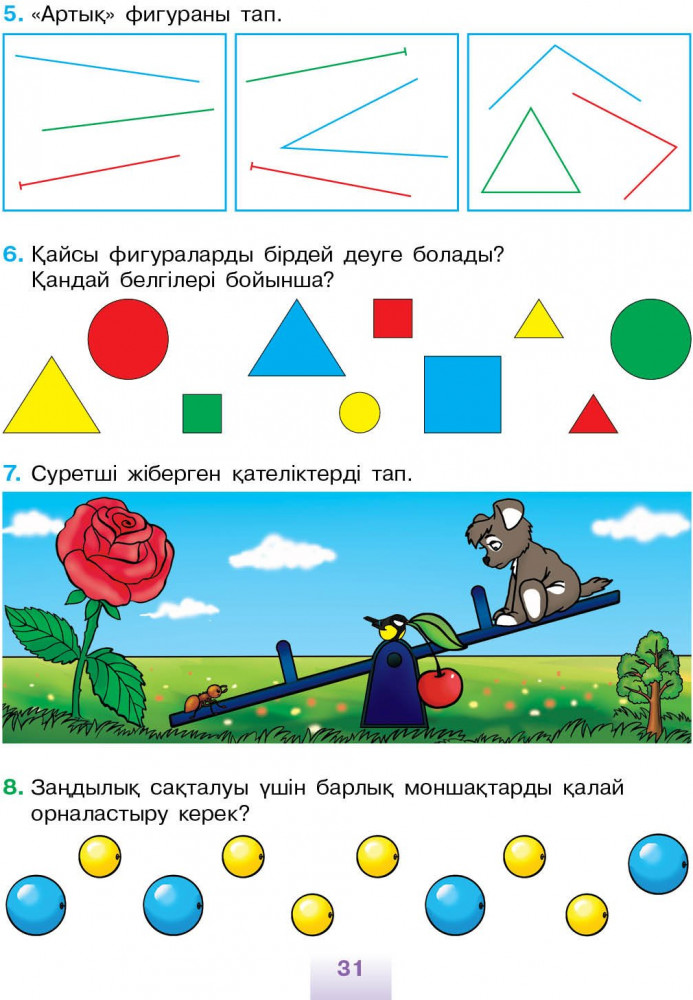 5. «Артық» фигураны тап.

6. Қайсы фигураларды бірдей деуге болады? Қандай белгілері бойынша?

7. Суретші жіберген қателіктерді тап.

8. Заңдылық сақталуы үшін барлық моншақтарды қалай орналастыру керек?

31